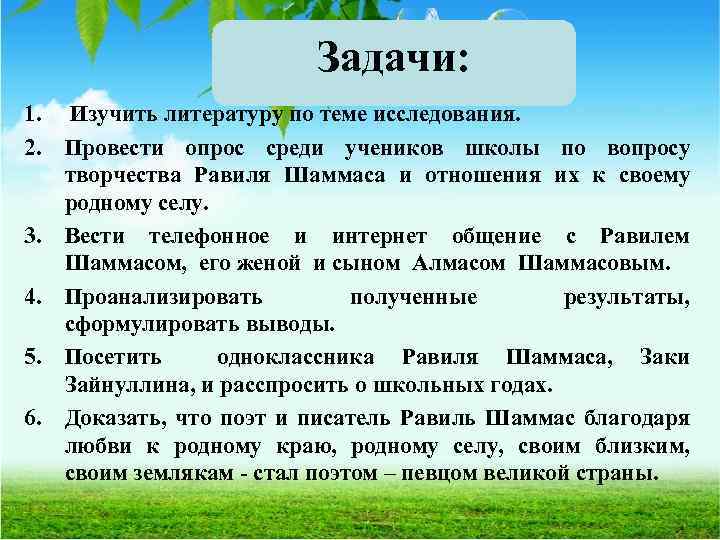 Задачи:

1. Изучить литературу по теме исследования.
2. Провести опрос среди учеников школы по вопросу творчества Равиля Шаммаса и отношения их к своему родному селу.
3. Вести телефонное и интернет общение с Равилем Шаммасом, его женой и сыном Алмасом Шаммасовым.
4. Проанализировать полученные результаты, сформулировать выводы.
5. Посетить одноклассника Равиля Шаммаса, Заки Зайнуллина, и расспросить о школьных годах.
6. Доказать, что поэт и писатель Равиль Шаммас благодаря любви к родному краю, родному селу, своим близким, своим землякам - стал поэтом – певцом великой страны.